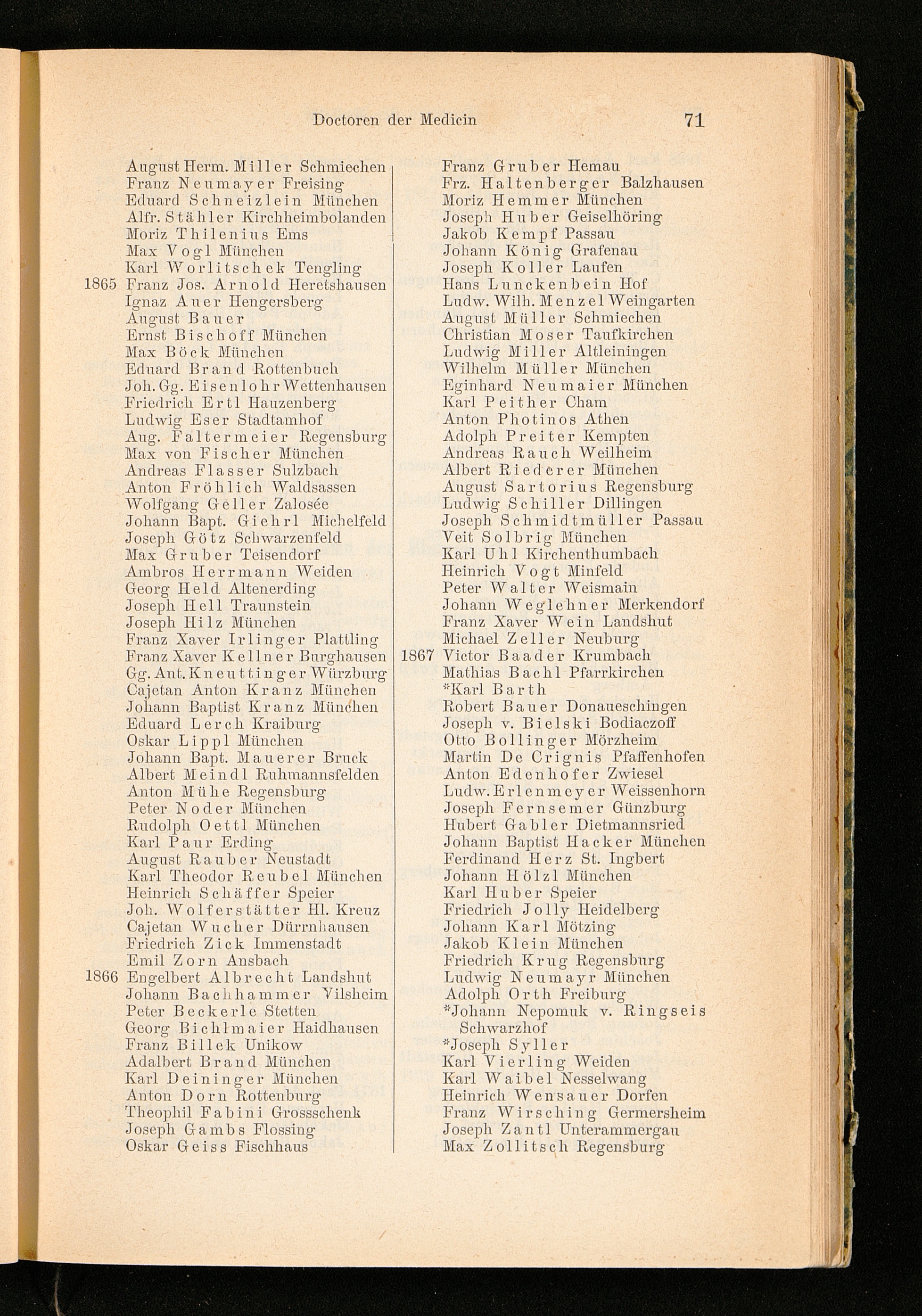 Doctoren der Medicin 71

August Herm. Miller Schmiechen
Franz Neumayer Freising
Eduard Schneizlein München
Alfr. Stähler Kirchheimbolanden
Moriz Thilenius Ems
Max Vogl München
Karl Worlitschek Tengling
1865 Franz Jos. Arnold Heretshausen
Ignaz Auer Hengersberg
August Bauer
Ernst Bischoff München
Max Böck München
Eduard Brand Rottenbuch
Joh. Gg. Eisenlohr Wettenhausen
Friedrich Ertl Hauzenberg
Ludwig Eser Stadtamhof
Aug. Faltermeier Regensburg
Max von Fischer München
Andreas Flasser Sulzbach
Anton Fröhlich Waldsassen
Wolfgang Geller Zalosée
Johann Bapt. Giehrl Michelfeld
Joseph Götz Schwarzenfeld
Max Gruber Teisendorf
Ambros Herrmann Weiden
Georg Held Altenerding
Joseph Hell Traunstein
Joseph Hilz München
Franz Xaver Irlinger Plattling
Franz Xaver Kellner Burghausen
Gg. Ant. Kneuttinger Würzburg
Cajetan Anton Kranz München
Johann Baptist Kranz München
Eduard Lerch Kraiburg
Oskar Lippl München
Johann Bapt. Mauerer Bruck
Albert Meindl Ruhmannsfelden
Anton Mühe Regensburg
Peter Noder München
Rudolph Oettl München
Karl Paur Erding
August Rauber Neustadt
Karl Theodor Reubel München
Heinrich Schäffer Speier
Joh. Wolferstätter Hl. Kreuz
Cajetan Wucher Dürrnhausen
Friedrich Zick Immenstadt
Emil Zorn Ansbach
1866 Engelbert Albrecht Landshut
Johann Bachhammer Vilsheim
Peter Beckerle Stetten
Georg Bichlmaier Haidhausen
Franz Billek Unikow
Adalbert Brand München
Karl Deininger München
Anton Dorn Rottenburg
Theophil Fabini Grossschenk
Joseph Gambs Flossing
Oskar Geiss Fischhaus

Franz Gruber Hemau
Frz. Haltenberger Balzhausen
Moriz Hemmer München
Joseph Huber Geiselhöring
Jakob Kempf Passau
Johann König Grafenau
Joseph Koller Laufen
Hans Lunckenbein Hof
Ludw. Wilh. Menzel Weingarten
August Müller Schmiechen
Christian Moser Taufkirchen
Ludwig Miller Altleiningen
Wilhelm Müller München
Eginhard Neumaier München
Karl Peither Cham
Anton Photinos Athen
Adolph Preiter Kempten
Andreas Rauch Weilheim
Albert Riederer München
August Sartorius Regensburg
Ludwig Schiller Dillingen
Joseph Schmidtmüller Passau
Veit Solbrig München
Karl Uhl Kirchenthumbach
Heinrich Vogt Minfeld
Peter Walter Weismain
Johann Weglehner Merkendorf
Franz Xaver Wein Landshut
Michael Zeller Neuburg
1867 Victor Baader Krumbach
Mathias Bachl Pfarrkirchen
*Karl Barth
Robert Bauer Donaueschingen
Joseph v. Bielski Bodiaczoff
Otto Bollinger Mörzheim
Martin De Crignis Pfaffenhofen
Anton Edenhofer Zwiesel
Ludw. Erlenmeyer Weissenhorn
Joseph Fernsemer Günzburg
Hubert Gabler Dietmannsried
Johann Baptist Hacker München
Ferdinand Herz St. Ingbert
Johann Hölzl München
Karl Huber Speier
Friedrich Jolly Heidelberg
Johann Karl Mötzing
Jakob Klein München
Friedrich Krug Regensburg
Ludwig Neumayr München
Adolph Orth Freiburg
*Johann Nepomuk v. Ringseis Schwarzhof
*Joseph Syller
Karl Vierling Weiden
Karl Waibel Nesselwang
Heinrich Wensauer Dorfen
Franz Wirsching Germersheim
Joseph Zantl Unterammergau
Max Zollitsch Regensburg